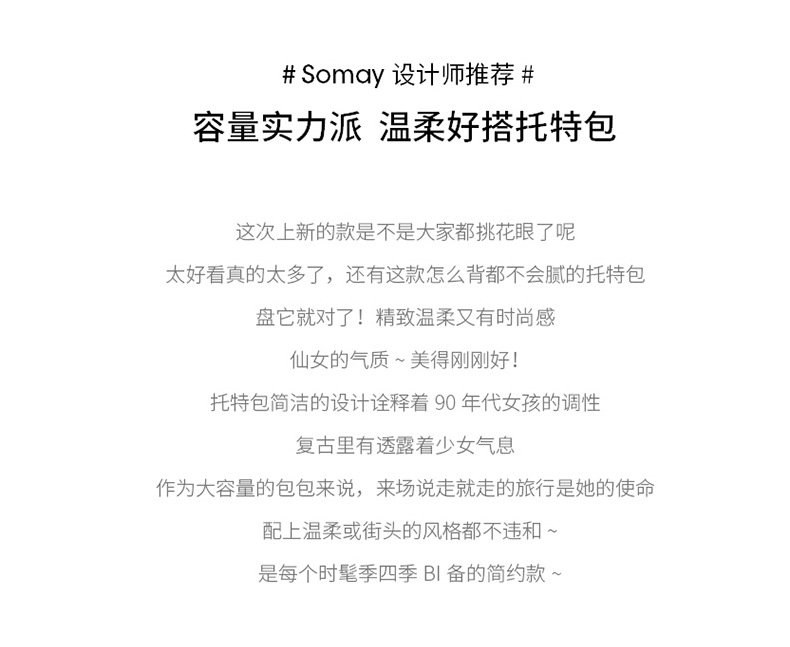 # Somay 设计师推荐 #

容量实力派 温柔好搭托特包

这次上新的款是不是大家都挑花眼了呢
太好看真的太多了，还有这款怎么背都不会腻的托特包
盘它就对了！精致温柔又有时尚感
仙女的气质 ~ 美得刚刚好！
托特包简洁的设计诠释着 90 年代女孩的调性
复古里有透露着少女气息
作为大容量的包包来说，来场说走就走的旅行是她的使命
配上温柔或街头的风格都不违和 ~
是每个时髦季四季 BI 备的简约款 ~